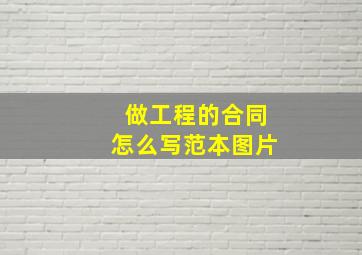 做工程的合同
怎么写范本图片